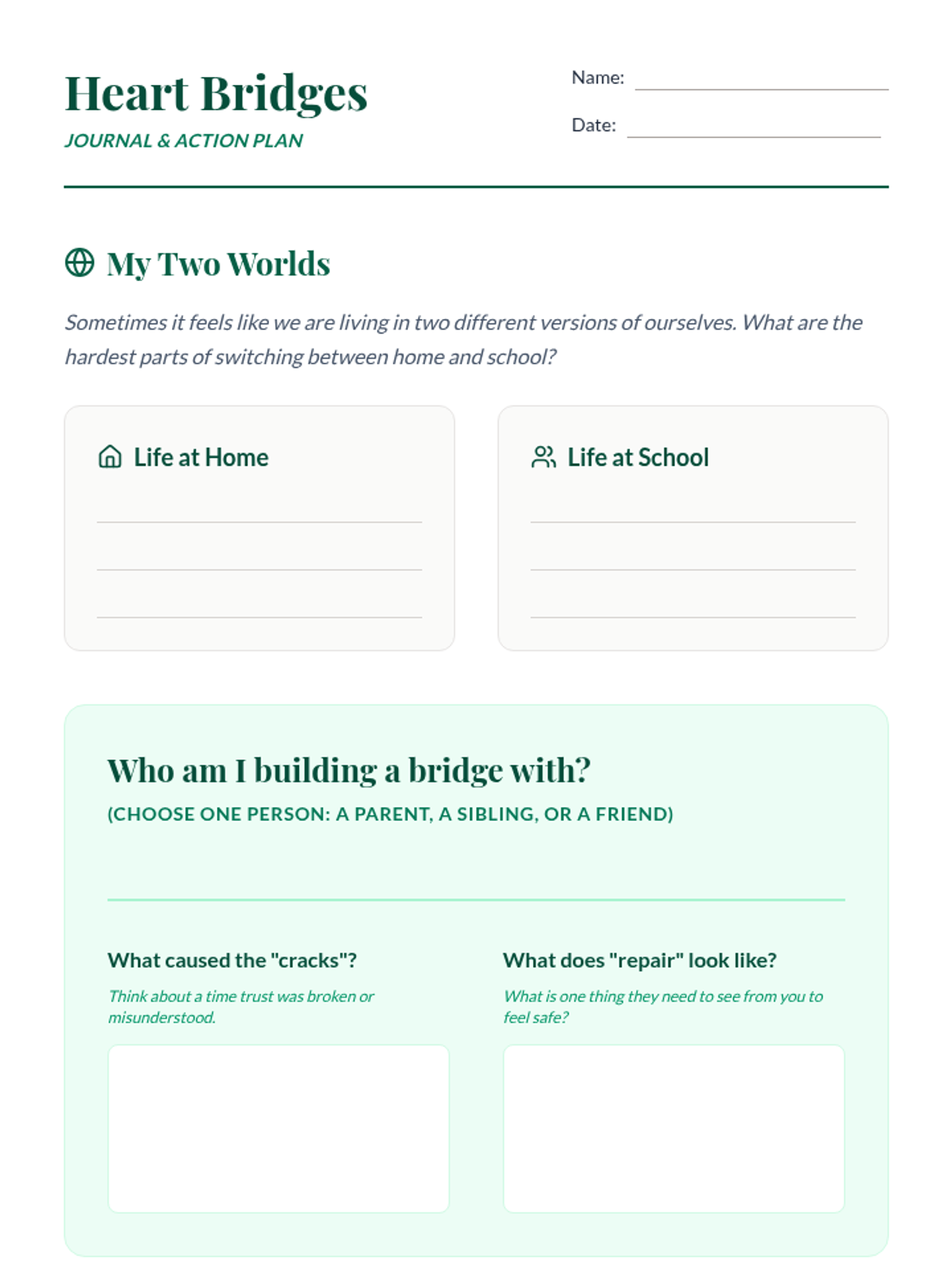 Heart Bridges
JOURNAL & ACTION PLAN

Name:
Date:

My Two Worlds

Sometimes it feels like we are living in two different versions of ourselves. What are the hardest parts of switching between home and school?

Life at Home

Life at School

Who am I building a bridge with?
(CHOOSE ONE PERSON: A PARENT, A SIBLING, OR A FRIEND)

What caused the "cracks"?
Think about a time trust was broken or misunderstood.

What does "repair" look like?
What is one thing they need to see from you to feel safe?